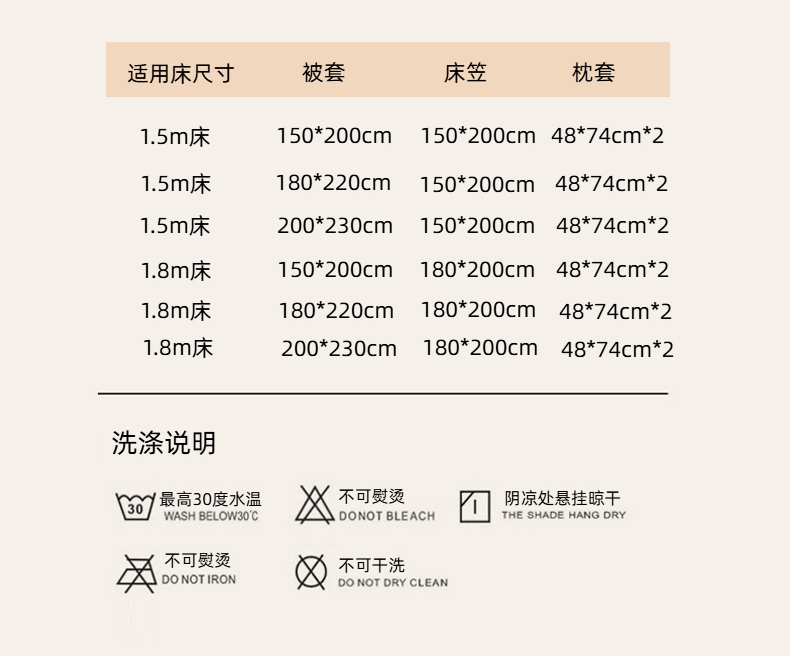 | 适用床尺寸 | 被套 | 床笠 | 枕套 |
|---|---|---|---|
| 1.5m床 | 150*200cm | 150*200cm | 48*74cm*2 |
| 1.5m床 | 180*220cm | 150*200cm | 48*74cm*2 |
| 1.5m床 | 200*230cm | 150*200cm | 48*74cm*2 |
| 1.8m床 | 150*200cm | 180*200cm | 48*74cm*2 |
| 1.8m床 | 180*220cm | 180*200cm | 48*74cm*2 |
| 1.8m床 | 200*230cm | 180*200cm | 48*74cm*2 |

洗涤说明

30
最高30度水温
WASH BELOW30°C

不可熨烫
DONOT BLEACH

阴凉处悬挂晾干
THE SHADE HANG DRY

不可熨烫
DO NOT IRON

不可干洗
DO NOT DRY CLEAN